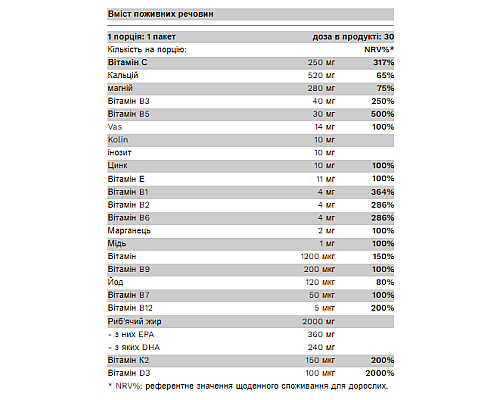 Вміст поживних речовин

| 1 порція: 1 пакет | | доза в продукті: 30 |
|---|---|---|
| Кількість на порцію: | | NRV%* |
| Вітамін C | 250 мг | 317% |
| Кальцій | 520 мг | 65% |
| магній | 280 мг | 75% |
| Вітамін B3 | 40 мг | 250% |
| Вітамін B5 | 30 мг | 500% |
| Vas | 14 мг | 100% |
| Kolin | 10 мг | |
| інозит | 10 мг | |
| Цинк | 10 мг | 100% |
| Вітамін E | 11 мг | 100% |
| Вітамін B1 | 4 мг | 364% |
| Вітамін B2 | 4 мг | 286% |
| Вітамін B6 | 4 мг | 286% |
| Марганець | 2 мг | 100% |
| Мідь | 1 мг | 100% |
| Вітамін | 1200 мкг | 150% |
| Вітамін B9 | 200 мкг | 100% |
| Йод | 120 мкг | 80% |
| Вітамін B7 | 50 мкг | 100% |
| Вітамін B12 | 5 мкг | 200% |
| Риб'ячий жир | 2000 мг | |
| - з них EPA | 360 мг | |
| - з яких DHA | 240 мг | |
| Вітамін K2 | 150 мкг | 200% |
| Вітамін D3 | 100 мкг | 2000% |

* NRV%: референтне значення щоденного споживання для дорослих.